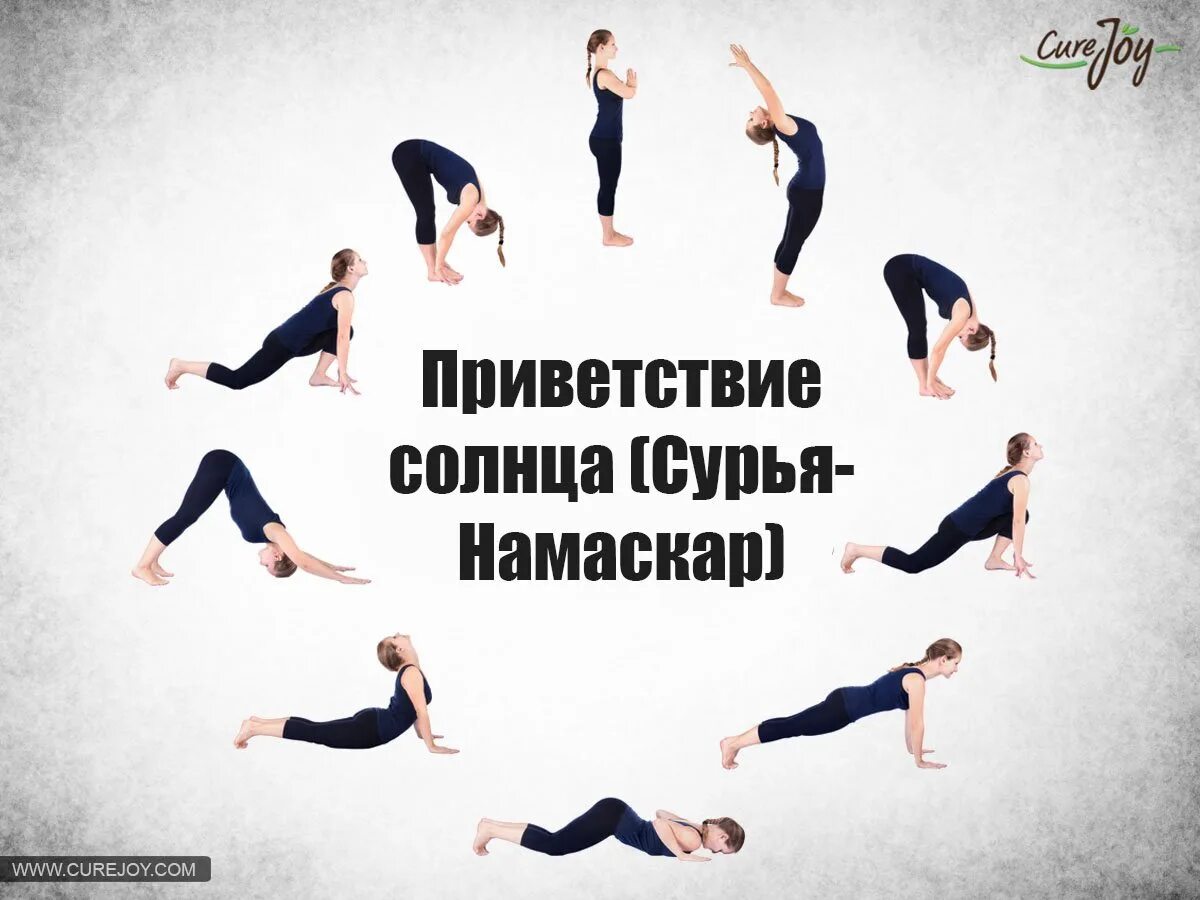 CureJoy

Приветствие солнца (Сурья-Намаскар)

WWW.CUREJOY.COM